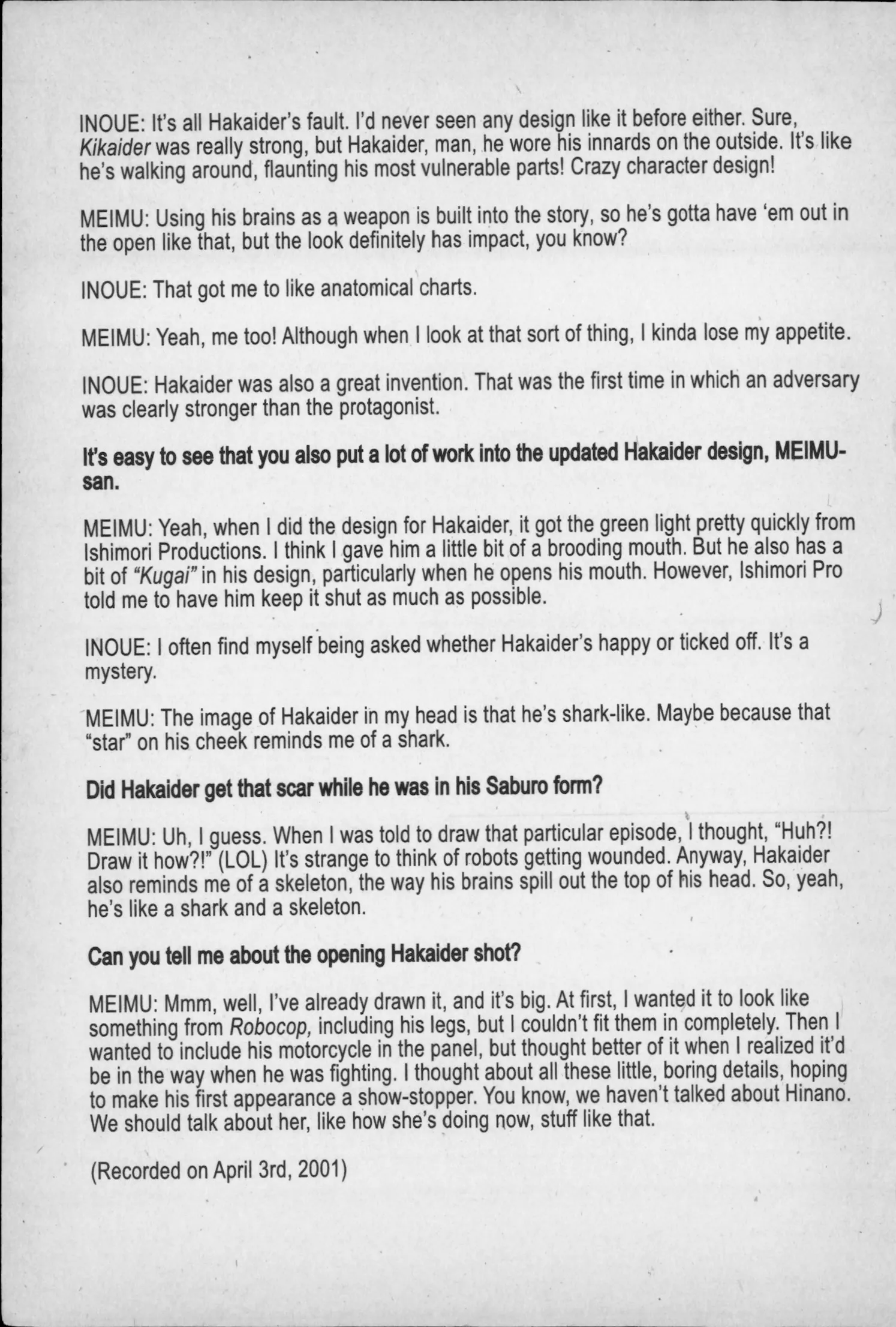 INOUE: It's all Hakaider's fault. I'd never seen any design like it before either. Sure, Kikaider was really strong, but Hakaider, man, he wore his innards on the outside. It's like he's walking around, flaunting his most vulnerable parts! Crazy character design!

MEIMU: Using his brains as a weapon is built into the story, so he's gotta have 'em out in the open like that, but the look definitely has impact, you know?

INOUE: That got me to like anatomical charts.

MEIMU: Yeah, me too! Although when I look at that sort of thing, I kinda lose my appetite.

INOUE: Hakaider was also a great invention. That was the first time in which an adversary was clearly stronger than the protagonist.

It's easy to see that you also put a lot of work into the updated Hakaider design, MEIMU-san.

MEIMU: Yeah, when I did the design for Hakaider, it got the green light pretty quickly from Ishimori Productions. I think I gave him a little bit of a brooding mouth. But he also has a bit of "Kugai" in his design, particularly when he opens his mouth. However, Ishimori Pro told me to have him keep it shut as much as possible.

INOUE: I often find myself being asked whether Hakaider's happy or ticked off. It's a mystery.

MEIMU: The image of Hakaider in my head is that he's shark-like. Maybe because that "star" on his cheek reminds me of a shark.

Did Hakaider get that scar while he was in his Saburo form?

MEIMU: Uh, I guess. When I was told to draw that particular episode, I thought, "Huh?! Draw it how?!" (LOL) It's strange to think of robots getting wounded. Anyway, Hakaider also reminds me of a skeleton, the way his brains spill out the top of his head. So, yeah, he's like a shark and a skeleton.

Can you tell me about the opening Hakaider shot?

MEIMU: Mmm, well, I've already drawn it, and it's big. At first, I wanted it to look like something from Robocop, including his legs, but I couldn't fit them in completely. Then I wanted to include his motorcycle in the panel, but thought better of it when I realized it'd be in the way when he was fighting. I thought about all these little, boring details, hoping to make his first appearance a show-stopper. You know, we haven't talked about Hinano. We should talk about her, like how she's doing now, stuff like that.

(Recorded on April 3rd, 2001)